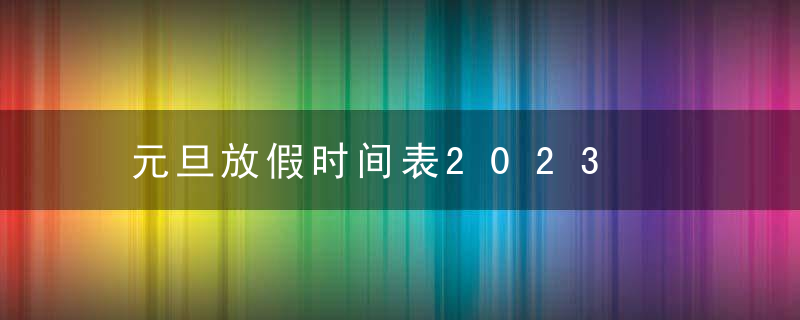 元旦放假时间表2023